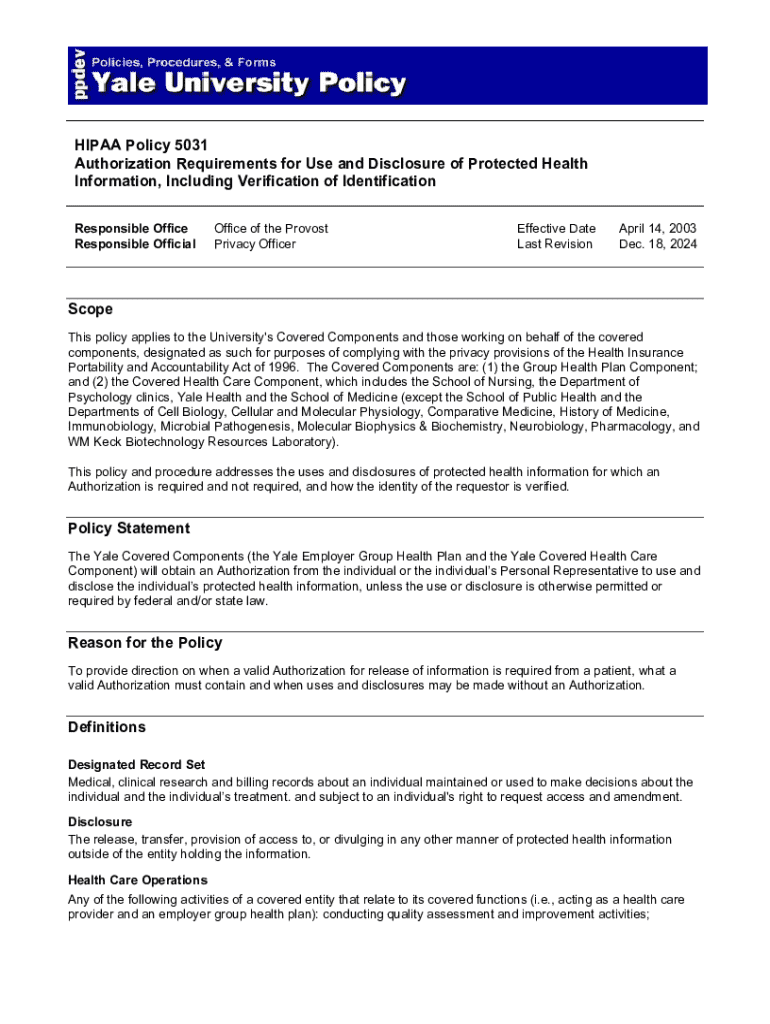 ppdev Policies, Procedures, & Forms
Yale University Policy

HIPAA Policy 5031
Authorization Requirements for Use and Disclosure of Protected Health Information, Including Verification of Identification

| Responsible Office | Office of the Provost | Effective Date | April 14, 2003 |
|---|---|---|---|
| Responsible Official | Privacy Officer | Last Revision | Dec. 18, 2024 |

Scope

This policy applies to the University's Covered Components and those working on behalf of the covered components, designated as such for purposes of complying with the privacy provisions of the Health Insurance Portability and Accountability Act of 1996. The Covered Components are: (1) the Group Health Plan Component; and (2) the Covered Health Care Component, which includes the School of Nursing, the Department of Psychology clinics, Yale Health and the School of Medicine (except the School of Public Health and the Departments of Cell Biology, Cellular and Molecular Physiology, Comparative Medicine, History of Medicine, Immunobiology, Microbial Pathogenesis, Molecular Biophysics & Biochemistry, Neurobiology, Pharmacology, and WM Keck Biotechnology Resources Laboratory).

This policy and procedure addresses the uses and disclosures of protected health information for which an Authorization is required and not required, and how the identity of the requestor is verified.

Policy Statement

The Yale Covered Components (the Yale Employer Group Health Plan and the Yale Covered Health Care Component) will obtain an Authorization from the individual or the individual's Personal Representative to use and disclose the individual's protected health information, unless the use or disclosure is otherwise permitted or required by federal and/or state law.

Reason for the Policy

To provide direction on when a valid Authorization for release of information is required from a patient, what a valid Authorization must contain and when uses and disclosures may be made without an Authorization.

Definitions

Designated Record Set
Medical, clinical research and billing records about an individual maintained or used to make decisions about the individual and the individual's treatment. and subject to an individual's right to request access and amendment.

Disclosure
The release, transfer, provision of access to, or divulging in any other manner of protected health information outside of the entity holding the information.

Health Care Operations
Any of the following activities of a covered entity that relate to its covered functions (i.e., acting as a health care provider and an employer group health plan): conducting quality assessment and improvement activities;